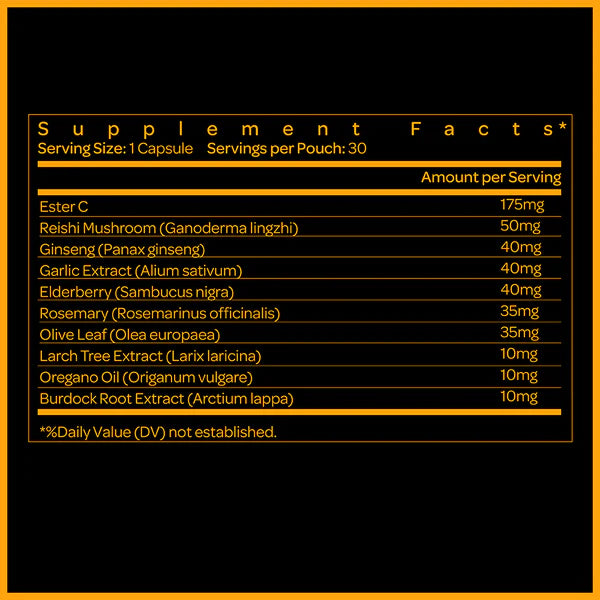 Supplement Facts*
Serving Size: 1 Capsule Servings per Pouch: 30

| | Amount per Serving |
|---|---|
| Ester C | 175mg |
| Reishi Mushroom (Ganoderma lingzhi) | 50mg |
| Ginseng (Panax ginseng) | 40mg |
| Garlic Extract (Alium sativum) | 40mg |
| Elderberry (Sambucus nigra) | 40mg |
| Rosemary (Rosemarinus officinalis) | 35mg |
| Olive Leaf (Olea europaea) | 35mg |
| Larch Tree Extract (Larix laricina) | 10mg |
| Oregano Oil (Origanum vulgare) | 10mg |
| Burdock Root Extract (Arctium lappa) | 10mg |

*%Daily Value (DV) not established.